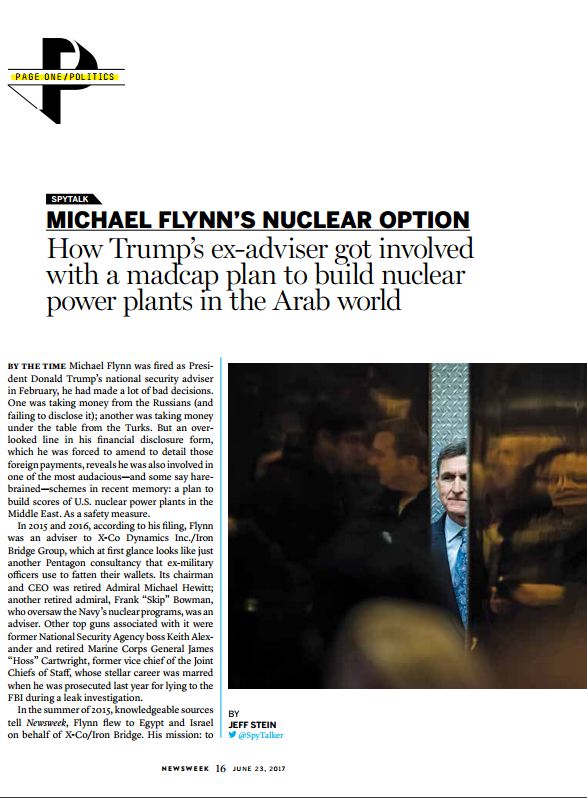 P
PAGE ONE/POLITICS

SPYTALK

MICHAEL FLYNN'S NUCLEAR OPTION

How Trump's ex-adviser got involved with a madcap plan to build nuclear power plants in the Arab world

BY THE TIME Michael Flynn was fired as President Donald Trump's national security adviser in February, he had made a lot of bad decisions. One was taking money from the Russians (and failing to disclose it); another was taking money under the table from the Turks. But an overlooked line in his financial disclosure form, which he was forced to amend to detail those foreign payments, reveals he was also involved in one of the most audacious—and some say harebrained—schemes in recent memory: a plan to build scores of U.S. nuclear power plants in the Middle East. As a safety measure.

In 2015 and 2016, according to his filing, Flynn was an adviser to X-Co Dynamics Inc./Iron Bridge Group, which at first glance looks like just another Pentagon consultancy that ex-military officers use to fatten their wallets. Its chairman and CEO was retired Admiral Michael Hewitt; another retired admiral, Frank "Skip" Bowman, who oversaw the Navy's nuclear programs, was an adviser. Other top guns associated with it were former National Security Agency boss Keith Alexander and retired Marine Corps General James "Hoss" Cartwright, former vice chief of the Joint Chiefs of Staff, whose stellar career was marred when he was prosecuted last year for lying to the FBI during a leak investigation.

In the summer of 2015, knowledgeable sources tell Newsweek, Flynn flew to Egypt and Israel on behalf of X-Co/Iron Bridge. His mission: to

BY
JEFF STEIN
@SpyTalker

NEWSWEEK 16 JUNE 23, 2017